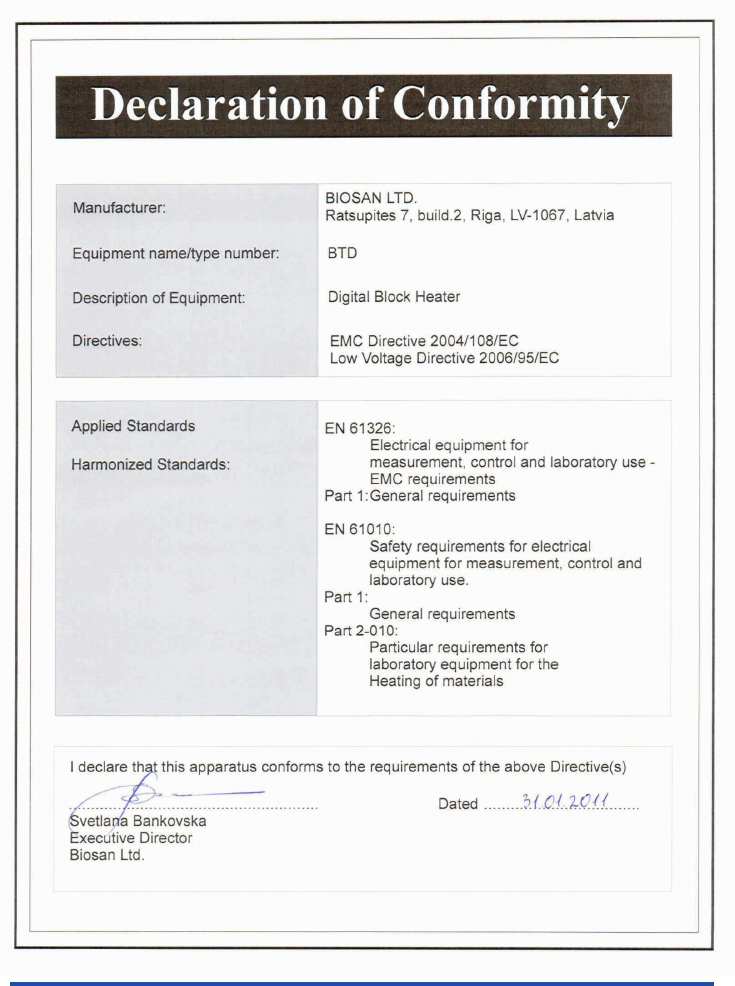 Declaration of Conformity

| | |
|---|---|
| Manufacturer: | BIOSAN LTD. Ratsupites 7, build.2, Riga, LV-1067, Latvia |
| Equipment name/type number: | BTD |
| Description of Equipment: | Digital Block Heater |
| Directives: | EMC Directive 2004/108/EC Low Voltage Directive 2006/95/EC |

Applied Standards

Harmonized Standards:

EN 61326:
Electrical equipment for measurement, control and laboratory use - EMC requirements
Part 1: General requirements

EN 61010:
Safety requirements for electrical equipment for measurement, control and laboratory use.
Part 1:
General requirements
Part 2-010:
Particular requirements for laboratory equipment for the Heating of materials

I declare that this apparatus conforms to the requirements of the above Directive(s)

Dated 31.01.2011

Svetlana Bankovska
Executive Director
Biosan Ltd.